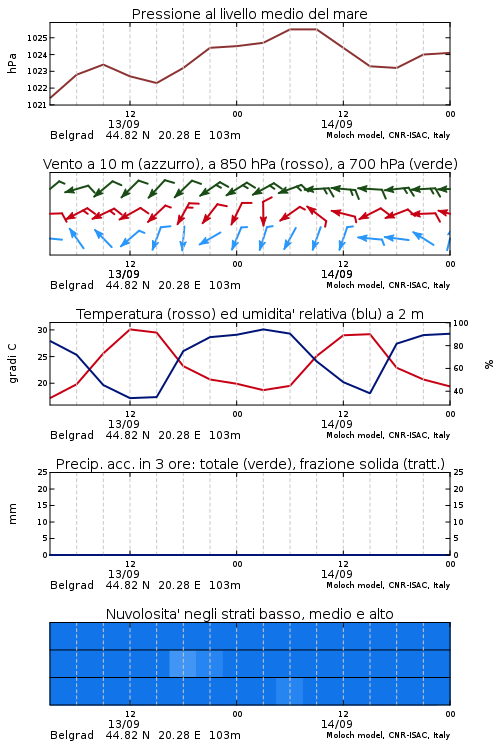 Pressione al livello medio del mare

hPa

1025
1024
1023
1022
1021

12
13/09
00
12
14/09
00

Belgrad 44.82 N 20.28 E 103m
Moloch model, CNR-ISAC, Italy

Vento a 10 m (azzurro), a 850 hPa (rosso), a 700 hPa (verde)

12
13/09
00
12
14/09
00

Belgrad 44.82 N 20.28 E 103m
Moloch model, CNR-ISAC, Italy

Temperatura (rosso) ed umidita' relativa (blu) a 2 m

gradi C

30
25
20

100
80
60
40

%

12
13/09
00
12
14/09
00

Belgrad 44.82 N 20.28 E 103m
Moloch model, CNR-ISAC, Italy

Precip. acc. in 3 ore: totale (verde), frazione solida (tratt.)

mm

25
20
15
10
5
0

25
20
15
10
5
0

12
13/09
00
12
14/09
00

Belgrad 44.82 N 20.28 E 103m
Moloch model, CNR-ISAC, Italy

Nuvolosita' negli strati basso, medio e alto

12
13/09
00
12
14/09
00

Belgrad 44.82 N 20.28 E 103m
Moloch model, CNR-ISAC, Italy